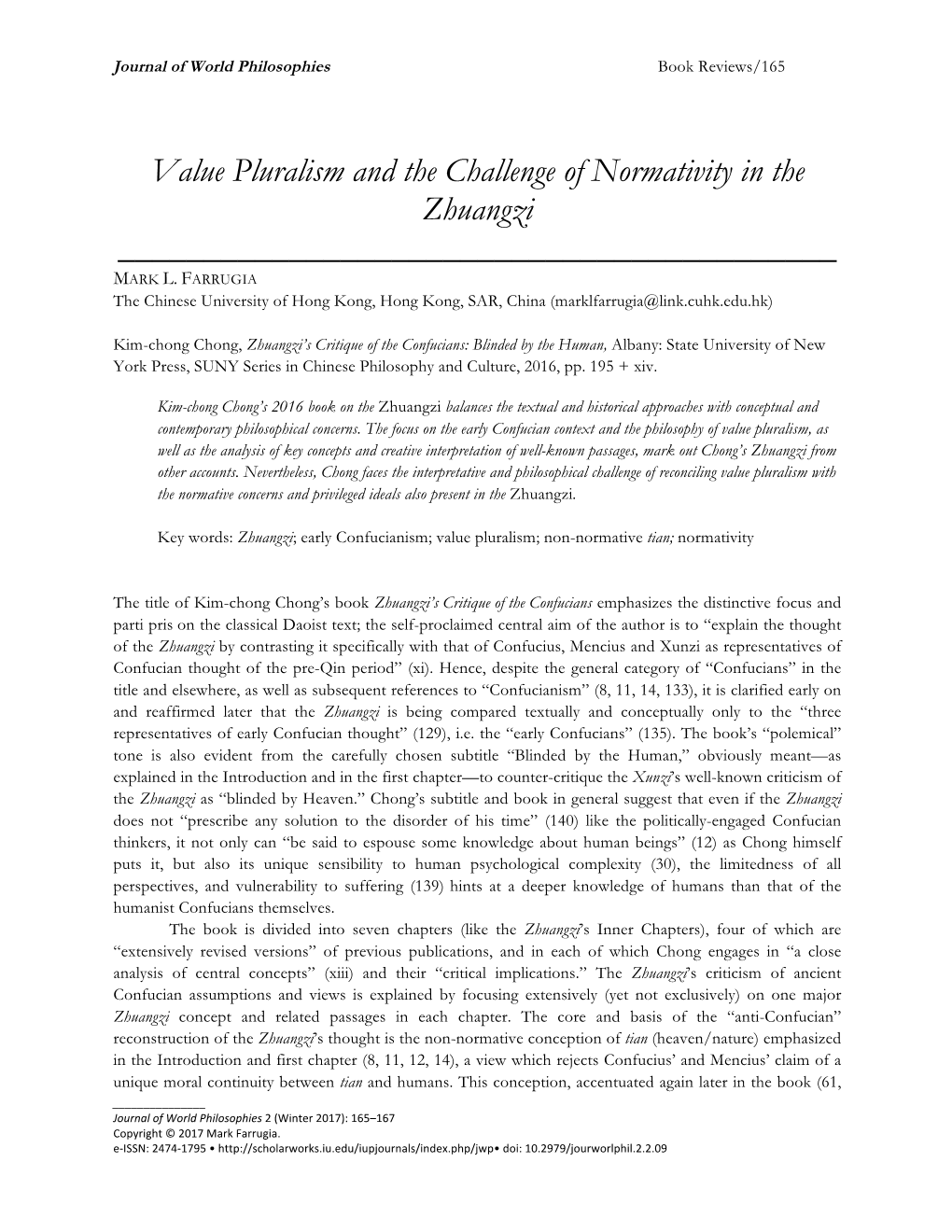 Journal of World Philosophies Book Reviews/165

Value Pluralism and the Challenge of Normativity in the Zhuangzi

MARK L. FARRUGIA
The Chinese University of Hong Kong, Hong Kong, SAR, China (marklfarrugia@link.cuhk.edu.hk)

Kim-chong Chong, Zhuangzi's Critique of the Confucians: Blinded by the Human, Albany: State University of New York Press, SUNY Series in Chinese Philosophy and Culture, 2016, pp. 195 + xiv.

Kim-chong Chong's 2016 book on the Zhuangzi balances the textual and historical approaches with conceptual and contemporary philosophical concerns. The focus on the early Confucian context and the philosophy of value pluralism, as well as the analysis of key concepts and creative interpretation of well-known passages, mark out Chong's Zhuangzi from other accounts. Nevertheless, Chong faces the interpretative and philosophical challenge of reconciling value pluralism with the normative concerns and privileged ideals also present in the Zhuangzi.

Key words: Zhuangzi; early Confucianism; value pluralism; non-normative tian; normativity

The title of Kim-chong Chong's book Zhuangzi's Critique of the Confucians emphasizes the distinctive focus and parti pris on the classical Daoist text; the self-proclaimed central aim of the author is to "explain the thought of the Zhuangzi by contrasting it specifically with that of Confucius, Mencius and Xunzi as representatives of Confucian thought of the pre-Qin period" (xi). Hence, despite the general category of "Confucians" in the title and elsewhere, as well as subsequent references to "Confucianism" (8, 11, 14, 133), it is clarified early on and reaffirmed later that the Zhuangzi is being compared textually and conceptually only to the "three representatives of early Confucian thought" (129), i.e. the "early Confucians" (135). The book's "polemical" tone is also evident from the carefully chosen subtitle "Blinded by the Human," obviously meant—as explained in the Introduction and in the first chapter—to counter-critique the Xunzi's well-known criticism of the Zhuangzi as "blinded by Heaven." Chong's subtitle and book in general suggest that even if the Zhuangzi does not "prescribe any solution to the disorder of his time" (140) like the politically-engaged Confucian thinkers, it not only can "be said to espouse some knowledge about human beings" (12) as Chong himself puts it, but also its unique sensibility to human psychological complexity (30), the limitedness of all perspectives, and vulnerability to suffering (139) hints at a deeper knowledge of humans than that of the humanist Confucians themselves.

The book is divided into seven chapters (like the Zhuangzi's Inner Chapters), four of which are "extensively revised versions" of previous publications, and in each of which Chong engages in "a close analysis of central concepts" (xiii) and their "critical implications." The Zhuangzi's criticism of ancient Confucian assumptions and views is explained by focusing extensively (yet not exclusively) on one major Zhuangzi concept and related passages in each chapter. The core and basis of the "anti-Confucian" reconstruction of the Zhuangzi's thought is the non-normative conception of tian (heaven/nature) emphasized in the Introduction and first chapter (8, 11, 12, 14), a view which rejects Confucius' and Mencius' claim of a unique moral continuity between tian and humans. This conception, accentuated again later in the book (61,

Journal of World Philosophies 2 (Winter 2017): 165–167
Copyright © 2017 Mark Farrugia.
e-ISSN: 2474-1795 • http://scholarworks.iu.edu/iupjournals/index.php/jwp• doi: 10.2979/jourworlphil.2.2.09